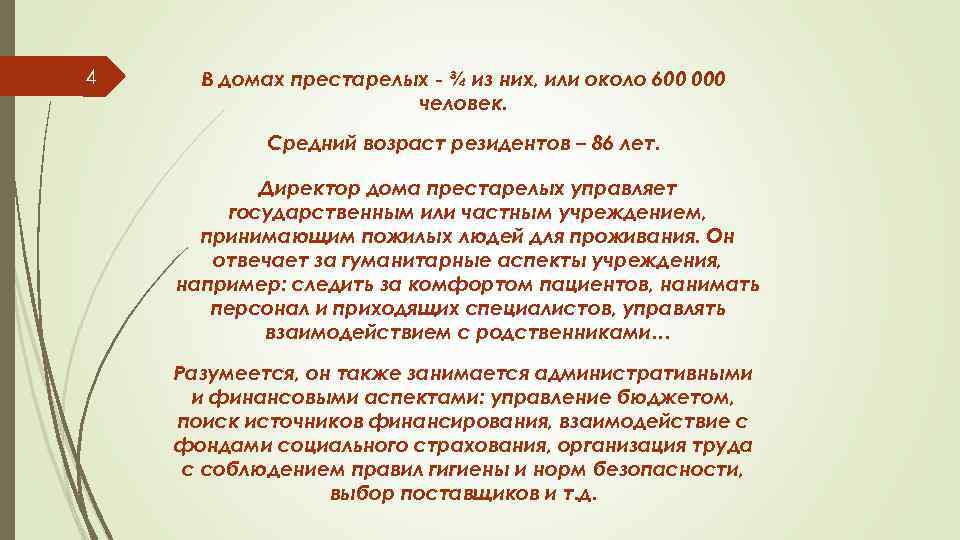 4

В домах престарелых - ¾ из них, или около 600 000 человек.

Средний возраст резидентов – 86 лет.

Директор дома престарелых управляет государственным или частным учреждением, принимающим пожилых людей для проживания. Он отвечает за гуманитарные аспекты учреждения, например: следить за комфортом пациентов, нанимать персонал и приходящих специалистов, управлять взаимодействием с родственниками…

Разумеется, он также занимается административными и финансовыми аспектами: управление бюджетом, поиск источников финансирования, взаимодействие с фондами социального страхования, организация труда с соблюдением правил гигиены и норм безопасности, выбор поставщиков и т.д.